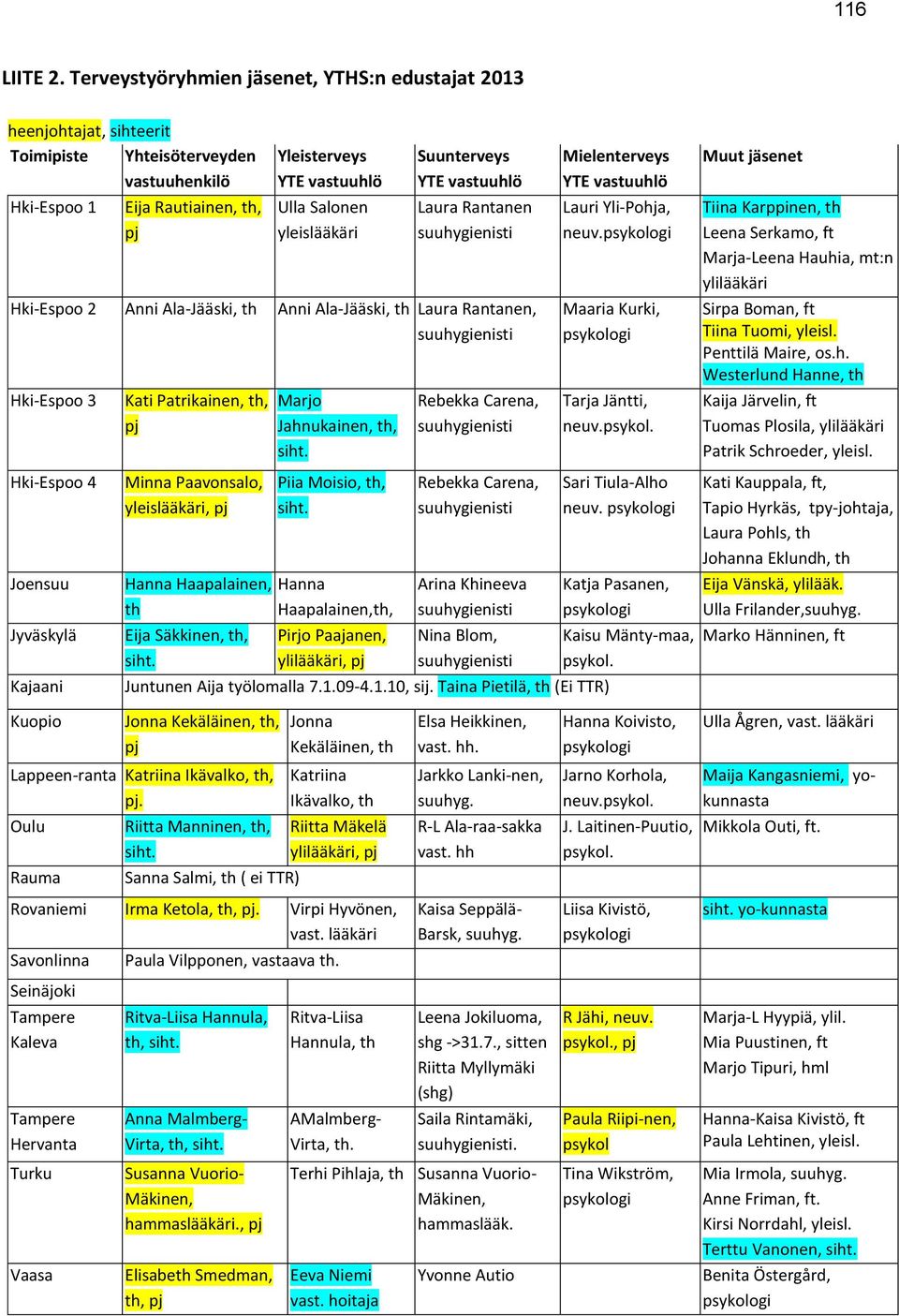 116

LIITE 2. Terveystyöryhmien jäsenet, YTHS:n edustajat 2013

heenjohtajat, sihteerit

| Toimipiste | Yhteisöterveyden vastuuhenkilö | Yleisterveys YTE vastuuhlö | Suunterveys YTE vastuuhlö | Mielenterveys YTE vastuuhlö | Muut jäsenet |
|---|---|---|---|---|---|
| Hki-Espoo 1 | Eija Rautiainen, th, pj | Ulla Salonen yleislääkäri | Laura Rantanen suuhygienisti | Lauri Yli-Pohja, neuv.psykologi | Tiina Karppinen, th Leena Serkamo, ft Marja-Leena Hauhia, mt:n ylilääkäri |
| Hki-Espoo 2 | Anni Ala-Jääski, th | Anni Ala-Jääski, th | Laura Rantanen, suuhygienisti | Maaria Kurki, psykologi | Sirpa Boman, ft Tiina Tuomi, yleisl. Penttilä Maire, os.h. Westerlund Hanne, th |
| Hki-Espoo 3 | Kati Patrikainen, th, pj | Marjo Jahnukainen, th, siht. | Rebekka Carena, suuhygienisti | Tarja Jäntti, neuv.psykol. | Kaija Järvelin, ft Tuomas Plosila, ylilääkäri Patrik Schroeder, yleisl. |
| Hki-Espoo 4 | Minna Paavonsalo, yleislääkäri, pj | Piia Moisio, th, siht. | Rebekka Carena, suuhygienisti | Sari Tiula-Alho neuv. psykologi | Kati Kauppala, ft, Tapio Hyrkäs, tpy-johtaja, Laura Pohls, th Johanna Eklundh, th |
| Joensuu | Hanna Haapalainen, th | Hanna Haapalainen,th, | Arina Khineeva suuhygienisti | Katja Pasanen, psykologi | Eija Vänskä, ylilääk. Ulla Frilander,suuhyg. |
| Jyväskylä | Eija Säkkinen, th, siht. | Pirjo Paajanen, ylilääkäri, pj | Nina Blom, suuhygienisti | Kaisu Mänty-maa, psykol. | Marko Hänninen, ft |
| Kajaani | Juntunen Aija työlomalla 7.1.09-4.1.10, sij. Taina Pietilä, th (Ei TTR) | | | | |
| Kuopio | Jonna Kekäläinen, th, pj | Jonna Kekäläinen, th | Elsa Heikkinen, vast. hh. | Hanna Koivisto, psykologi | Ulla Ågren, vast. lääkäri |
| Lappeen-ranta | Katriina Ikävalko, th, pj. | Katriina Ikävalko, th | Jarkko Lanki-nen, suuhyg. | Jarno Korhola, neuv.psykol. | Maija Kangasniemi, yo-kunnasta |
| Oulu | Riitta Manninen, th, siht. | Riitta Mäkelä ylilääkäri, pj | R-L Ala-raa-sakka vast. hh | J. Laitinen-Puutio, psykol. | Mikkola Outi, ft. |
| Rauma | Sanna Salmi, th ( ei TTR) | | | | |
| Rovaniemi | Irma Ketola, th, pj. | Virpi Hyvönen, vast. lääkäri | Kaisa Seppälä-Barsk, suuhyg. | Liisa Kivistö, psykologi | siht. yo-kunnasta |
| Savonlinna | Paula Vilpponen, vastaava th. | | | | |
| Seinäjoki | | | | | |
| Tampere Kaleva | Ritva-Liisa Hannula, th, siht. | Ritva-Liisa Hannula, th | Leena Jokiluoma, shg ->31.7., sitten Riitta Myllymäki (shg) | R Jähi, neuv. psykol., pj | Marja-L Hyypiä, ylil. Mia Puustinen, ft Marjo Tipuri, hml |
| Tampere Hervanta | Anna Malmberg-Virta, th, siht. | AMalmberg-Virta, th. | Saila Rintamäki, suuhygienisti. | Paula Riipi-nen, psykol | Hanna-Kaisa Kivistö, ft Paula Lehtinen, yleisl. |
| Turku | Susanna Vuorio-Mäkinen, hammaslääkäri., pj | Terhi Pihlaja, th | Susanna Vuorio-Mäkinen, hammaslääk. | Tina Wikström, psykologi | Mia Irmola, suuhyg. Anne Friman, ft. Kirsi Norrdahl, yleisl. Terttu Vanonen, siht. |
| Vaasa | Elisabeth Smedman, th, pj | Eeva Niemi vast. hoitaja | Yvonne Autio | | Benita Östergård, psykologi |